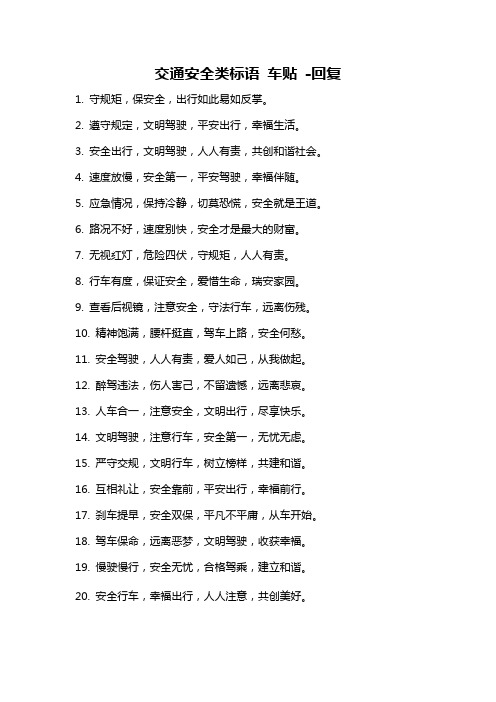 交通安全类标语 车贴 -回复

1. 守规矩，保安全，出行如此易如反掌。

2. 遵守规定，文明驾驶，平安出行，幸福生活。

3. 安全出行，文明驾驶，人人有责，共创和谐社会。

4. 速度放慢，安全第一，平安驾驶，幸福伴随。

5. 应急情况，保持冷静，切莫恐慌，安全就是王道。

6. 路况不好，速度别快，安全才是最大的财富。

7. 无视红灯，危险四伏，守规矩，人人有责。

8. 行车有度，保证安全，爱惜生命，瑞安家园。

9. 查看后视镜，注意安全，守法行车，远离伤残。

10. 精神饱满，腰杆挺直，驾车上路，安全何愁。

11. 安全驾驶，人人有责，爱人如己，从我做起。

12. 醉驾违法，伤人害己，不留遗憾，远离悲哀。

13. 人车合一，注意安全，文明出行，尽享快乐。

14. 文明驾驶，注意行车，安全第一，无忧无虑。

15. 严守交规，文明行车，树立榜样，共建和谐。

16. 互相礼让，安全靠前，平安出行，幸福前行。

17. 刹车提早，安全双保，平凡不平庸，从车开始。

18. 驾车保命，远离恶梦，文明驾驶，收获幸福。

19. 慢驶慢行，安全无忧，合格驾乘，建立和谐。

20. 安全行车，幸福出行，人人注意，共创美好。